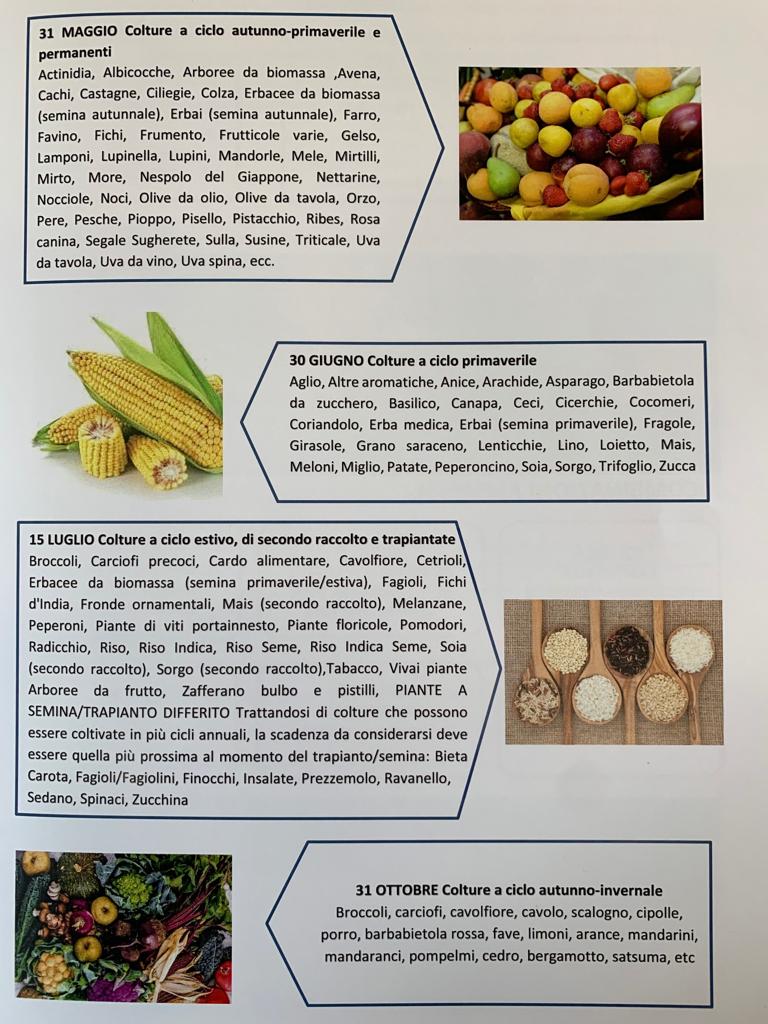 31 MAGGIO Colture a ciclo autunno-primaverile e permanenti
Actinidia, Albicocche, Arboree da biomassa ,Avena, Cachi, Castagne, Ciliegie, Colza, Erbacee da biomassa (semina autunnale), Erbai (semina autunnale), Farro, Favino, Fichi, Frumento, Frutticole varie, Gelso, Lamponi, Lupinella, Lupini, Mandorle, Mele, Mirtilli, Mirto, More, Nespolo del Giappone, Nettarine, Nocciole, Noci, Olive da olio, Olive da tavola, Orzo, Pere, Pesche, Pioppo, Pisello, Pistacchio, Ribes, Rosa canina, Segale Sugherete, Sulla, Susine, Triticale, Uva da tavola, Uva da vino, Uva spina, ecc.

30 GIUGNO Colture a ciclo primaverile
Aglio, Altre aromatiche, Anice, Arachide, Asparago, Barbabietola da zucchero, Basilico, Canapa, Ceci, Cicerchie, Cocomeri, Coriandolo, Erba medica, Erbai (semina primaverile), Fragole, Girasole, Grano saraceno, Lenticchie, Lino, Loietto, Mais, Meloni, Miglio, Patate, Peperoncino, Soia, Sorgo, Trifoglio, Zucca

15 LUGLIO Colture a ciclo estivo, di secondo raccolto e trapiantate
Broccoli, Carciofi precoci, Cardo alimentare, Cavolfiore, Cetrioli, Erbacee da biomassa (semina primaverile/estiva), Fagioli, Fichi d'India, Fronde ornamentali, Mais (secondo raccolto), Melanzane, Peperoni, Piante di viti portainnesto, Piante floricole, Pomodori, Radicchio, Riso, Riso Indica, Riso Seme, Riso Indica Seme, Soia (secondo raccolto), Sorgo (secondo raccolto),Tabacco, Vivai piante Arboree da frutto, Zafferano bulbo e pistilli, PIANTE A SEMINA/TRAPIANTO DIFFERITO Trattandosi di colture che possono essere coltivate in più cicli annuali, la scadenza da considerarsi deve essere quella più prossima al momento del trapianto/semina: Bieta Carota, Fagioli/Fagiolini, Finocchi, Insalate, Prezzemolo, Ravanello, Sedano, Spinaci, Zucchina

31 OTTOBRE Colture a ciclo autunno-invernale
Broccoli, carciofi, cavolfiore, cavolo, scalogno, cipolle, porro, barbabietola rossa, fave, limoni, arance, mandarini, mandaranci, pompelmi, cedro, bergamotto, satsuma, etc